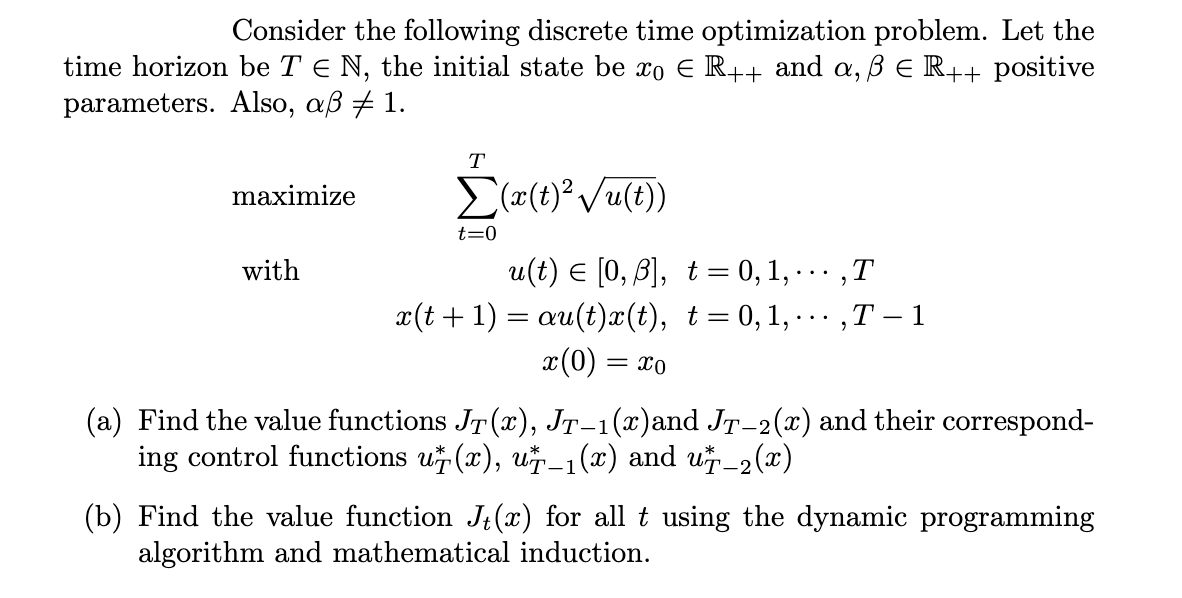 Consider the following discrete time optimization problem. Let the time horizon be $T \in \mathbb{N}$, the initial state be $x_0 \in \mathbb{R}_{++}$ and $\alpha, \beta \in \mathbb{R}_{++}$ positive parameters. Also, $\alpha\beta \neq 1$.

maximize $\sum_{t=0}^{T}(x(t)^2\sqrt{u(t)})$

with $u(t) \in [0, \beta], \ t = 0, 1, \cdots, T$

$x(t+1) = \alpha u(t)x(t), \ t = 0, 1, \cdots, T-1$

$x(0) = x_0$

(a) Find the value functions $J_T(x)$, $J_{T-1}(x)$and $J_{T-2}(x)$ and their corresponding control functions $u_T^*(x)$, $u_{T-1}^*(x)$ and $u_{T-2}^*(x)$

(b) Find the value function $J_t(x)$ for all $t$ using the dynamic programming algorithm and mathematical induction.